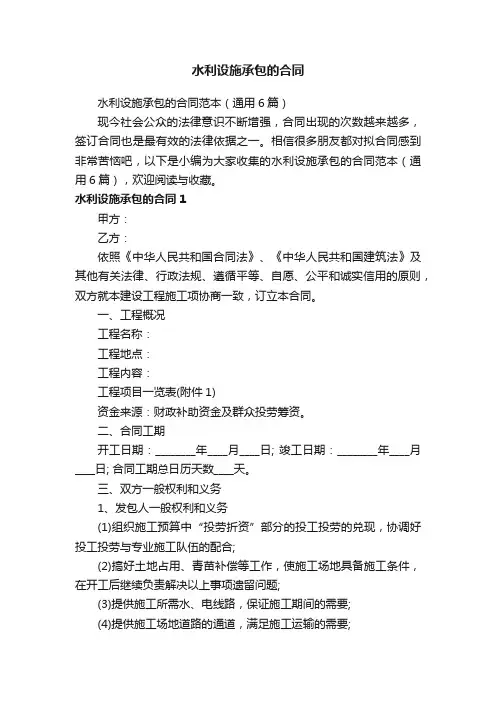 水利设施承包的合同

水利设施承包的合同范本（通用6篇）

现今社会公众的法律意识不断增强，合同出现的次数越来越多，签订合同也是最有效的法律依据之一。相信很多朋友都对拟合同感到非常苦恼吧，以下是小编为大家收集的水利设施承包的合同范本（通用6篇），欢迎阅读与收藏。

水利设施承包的合同1

甲方：

乙方：

依照《中华人民共和国合同法》、《中华人民共和国建筑法》及其他有关法律、行政法规、遵循平等、自愿、公平和诚实信用的原则，双方就本建设工程施工项协商一致，订立本合同。

一、工程概况

工程名称：

工程地点：

工程内容：

工程项目一览表(附件1)

资金来源：财政补助资金及群众投劳筹资。

二、合同工期

开工日期：________年____月____日; 竣工日期：________年____月____日; 合同工期总日历天数____天。

三、双方一般权利和义务

1、发包人一般权利和义务

(1)组织施工预算中“投劳折资”部分的投工投劳的兑现，协调好投工投劳与专业施工队伍的配合;

(2)搞好土地占用、青苗补偿等工作，使施工场地具备施工条件，在开工后继续负责解决以上事项遗留问题;

(3)提供施工所需水、电线路，保证施工期间的需要;

(4)提供施工场地道路的通道，满足施工运输的需要;